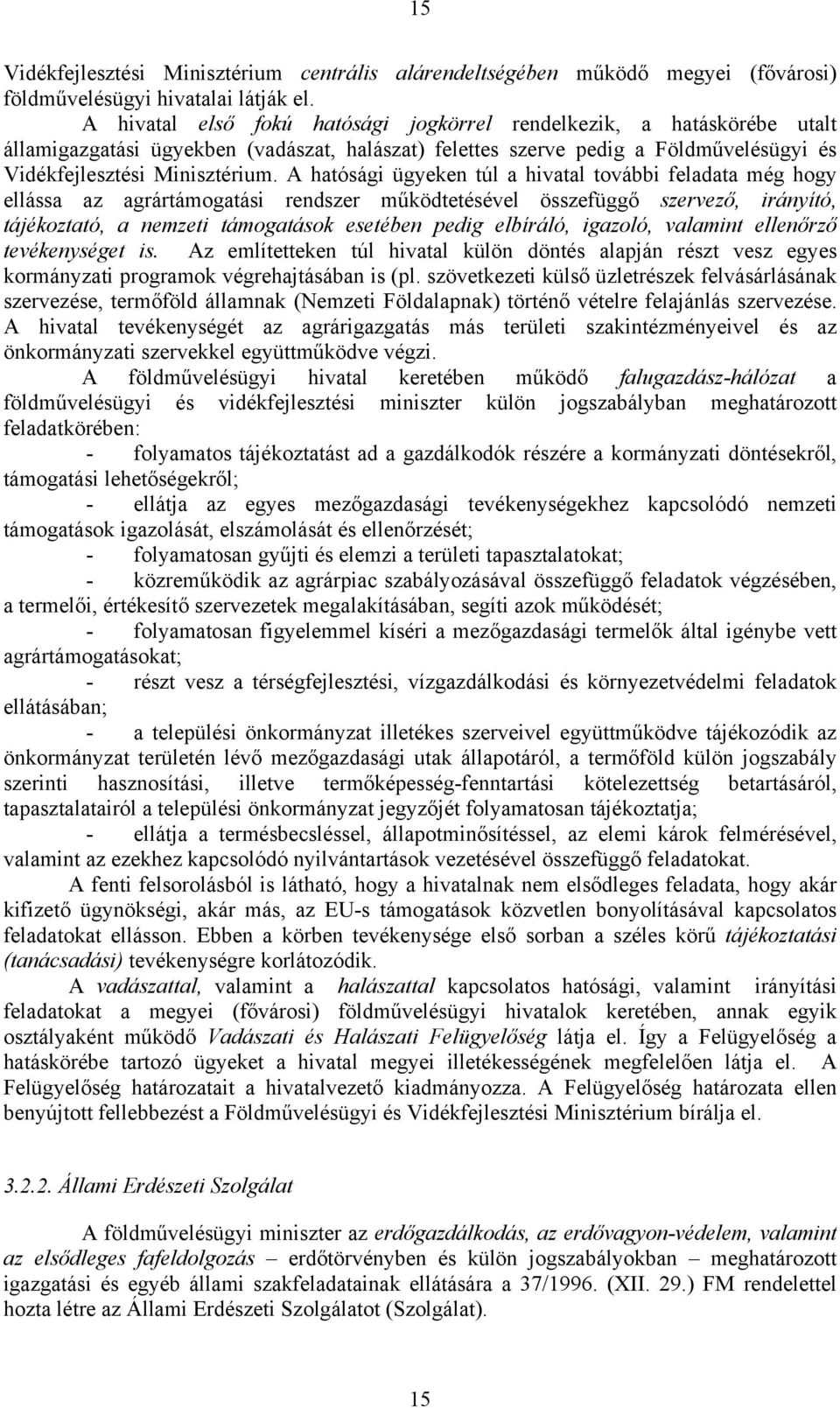 15

Vidékfejlesztési Minisztérium centrális alárendeltségében működő megyei (fővárosi) földművelésügyi hivatalai látják el.

A hivatal első fokú hatósági jogkörrel rendelkezik, a hatáskörébe utalt államigazgatási ügyekben (vadászat, halászat) felettes szerve pedig a Földművelésügyi és Vidékfejlesztési Minisztérium. A hatósági ügyeken túl a hivatal további feladata még hogy ellássa az agrártámogatási rendszer működtetésével összefüggő szervező, irányító, tájékoztató, a nemzeti támogatások esetében pedig elbíráló, igazoló, valamint ellenőrző tevékenységet is. Az említetteken túl hivatal külön döntés alapján részt vesz egyes kormányzati programok végrehajtásában is (pl. szövetkezeti külső üzletrészek felvásárlásának szervezése, termőföld államnak (Nemzeti Földalapnak) történő vételre felajánlás szervezése. A hivatal tevékenységét az agrárigazgatás más területi szakintézményeivel és az önkormányzati szervekkel együttműködve végzi.

A földművelésügyi hivatal keretében működő falugazdász-hálózat a földművelésügyi és vidékfejlesztési miniszter külön jogszabályban meghatározott feladatkörében:

- folyamatos tájékoztatást ad a gazdálkodók részére a kormányzati döntésekről, támogatási lehetőségekről;

- ellátja az egyes mezőgazdasági tevékenységekhez kapcsolódó nemzeti támogatások igazolását, elszámolását és ellenőrzését;

- folyamatosan gyűjti és elemzi a területi tapasztalatokat;

- közreműködik az agrárpiac szabályozásával összefüggő feladatok végzésében, a termelői, értékesítő szervezetek megalakításában, segíti azok működését;

- folyamatosan figyelemmel kíséri a mezőgazdasági termelők által igénybe vett agrártámogatásokat;

- részt vesz a térségfejlesztési, vízgazdálkodási és környezetvédelmi feladatok ellátásában;

- a települési önkormányzat illetékes szerveivel együttműködve tájékozódik az önkormányzat területén lévő mezőgazdasági utak állapotáról, a termőföld külön jogszabály szerinti hasznosítási, illetve termőképesség-fenntartási kötelezettség betartásáról, tapasztalatairól a települési önkormányzat jegyzőjét folyamatosan tájékoztatja;

- ellátja a termésbecsléssel, állapotminősítéssel, az elemi károk felmérésével, valamint az ezekhez kapcsolódó nyilvántartások vezetésével összefüggő feladatokat.

A fenti felsorolásból is látható, hogy a hivatalnak nem elsődleges feladata, hogy akár kifizető ügynökségi, akár más, az EU-s támogatások közvetlen bonyolításával kapcsolatos feladatokat ellásson. Ebben a körben tevékenysége első sorban a széles körű tájékoztatási (tanácsadási) tevékenységre korlátozódik.

A vadászattal, valamint a halászattal kapcsolatos hatósági, valamint irányítási feladatokat a megyei (fővárosi) földművelésügyi hivatalok keretében, annak egyik osztályaként működő Vadászati és Halászati Felügyelőség látja el. Így a Felügyelőség a hatáskörébe tartozó ügyeket a hivatal megyei illetékességének megfelelően látja el. A Felügyelőség határozatait a hivatalvezető kiadmányozza. A Felügyelőség határozata ellen benyújtott fellebbezést a Földművelésügyi és Vidékfejlesztési Minisztérium bírálja el.

3.2.2. Állami Erdészeti Szolgálat

A földművelésügyi miniszter az erdőgazdálkodás, az erdővagyon-védelem, valamint az elsődleges fafeldolgozás – erdőtörvényben és külön jogszabályokban – meghatározott igazgatási és egyéb állami szakfeladatainak ellátására a 37/1996. (XII. 29.) FM rendelettel hozta létre az Állami Erdészeti Szolgálatot (Szolgálat).

15